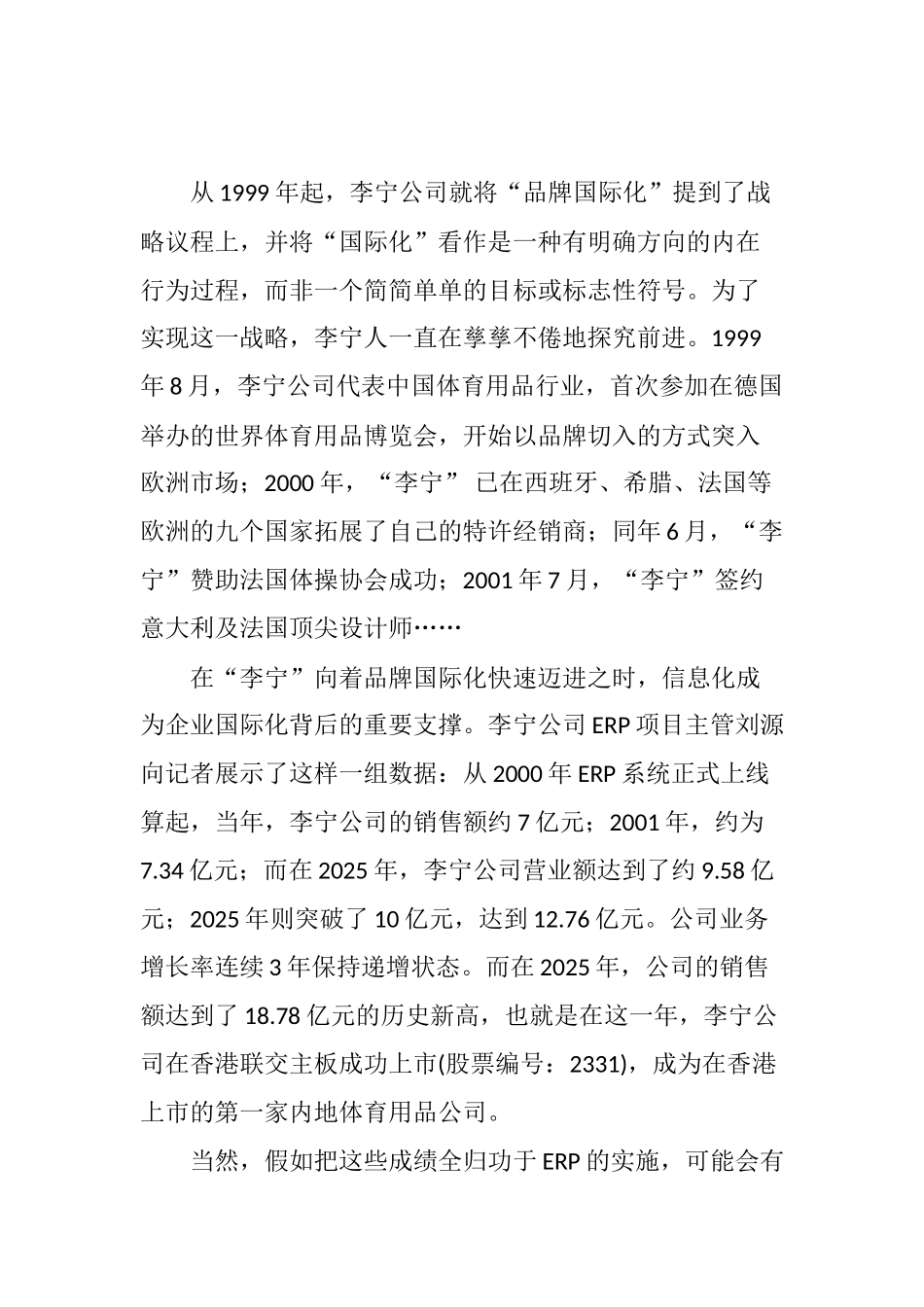 从 1999 年起，李宁公司就将“品牌国际化”提到了战略议程上，并将“国际化”看作是一种有明确方向的内在行为过程，而非一个简简单单的目标或标志性符号。为了实现这一战略，李宁人一直在孳孳不倦地探究前进。1999 年 8 月，李宁公司代表中国体育用品行业，首次参加在德国举办的世界体育用品博览会，开始以品牌切入的方式突入欧洲市场；2000 年，“李宁” 已在西班牙、希腊、法国等欧洲的九个国家拓展了自己的特许经销商；同年 6 月，“李宁”赞助法国体操协会成功；2001 年 7 月，“李宁”签约意大利及法国顶尖设计师……

在“李宁”向着品牌国际化快速迈进之时，信息化成为企业国际化背后的重要支撑。李宁公司 ERP 项目主管刘源向记者展示了这样一组数据：从 2000 年 ERP 系统正式上线算起，当年，李宁公司的销售额约 7 亿元；2001 年，约为 7.34 亿元；而在 2025 年，李宁公司营业额达到了约 9.58 亿元；2025 年则突破了 10 亿元，达到 12.76 亿元。公司业务增长率连续 3 年保持递增状态。而在 2025 年，公司的销售额达到了 18.78 亿元的历史新高，也就是在这一年，李宁公司在香港联交主板成功上市(股票编号：2331)，成为在香港上市的第一家内地体育用品公司。

当然，假如把这些成绩全归功于 ERP 的实施，可能会有